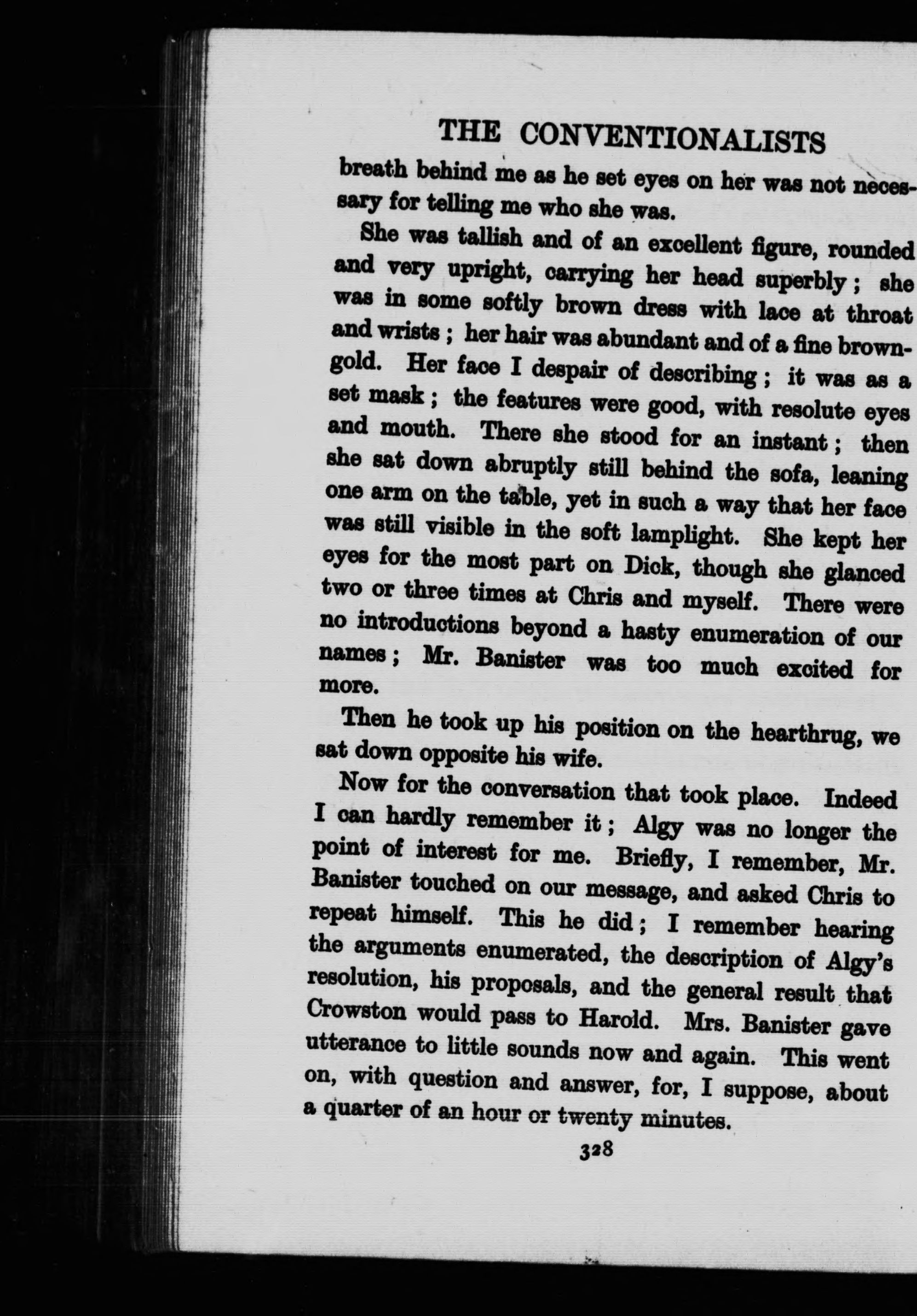 THE CONVENTIONALISTS

breath behind me as he set eyes on her was not necessary for telling me who she was.

She was tallish and of an excellent figure, rounded and very upright, carrying her head superbly; she was in some softly brown dress with lace at throat and wrists; her hair was abundant and of a fine brown-gold. Her face I despair of describing; it was as a set mask; the features were good, with resolute eyes and mouth. There she stood for an instant; then she sat down abruptly still behind the sofa, leaning one arm on the table, yet in such a way that her face was still visible in the soft lamplight. She kept her eyes for the most part on Dick, though she glanced two or three times at Chris and myself. There were no introductions beyond a hasty enumeration of our names; Mr. Banister was too much excited for more.

Then he took up his position on the hearthrug, we sat down opposite his wife.

Now for the conversation that took place. Indeed I can hardly remember it; Algy was no longer the point of interest for me. Briefly, I remember, Mr. Banister touched on our message, and asked Chris to repeat himself. This he did; I remember hearing the arguments enumerated, the description of Algy's resolution, his proposals, and the general result that Crowston would pass to Harold. Mrs. Banister gave utterance to little sounds now and again. This went on, with question and answer, for, I suppose, about a quarter of an hour or twenty minutes.

328